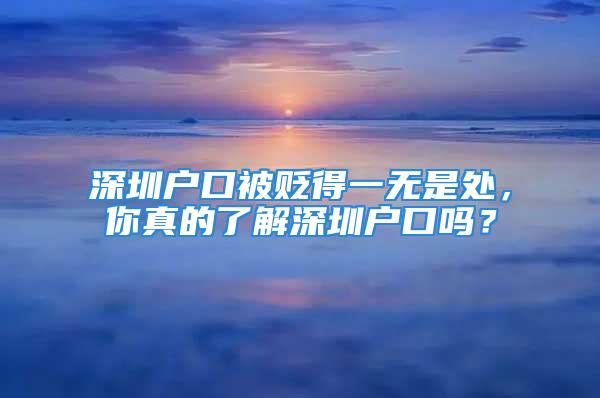 深圳户口被贬得一无是处，你真的了解深圳户口吗？